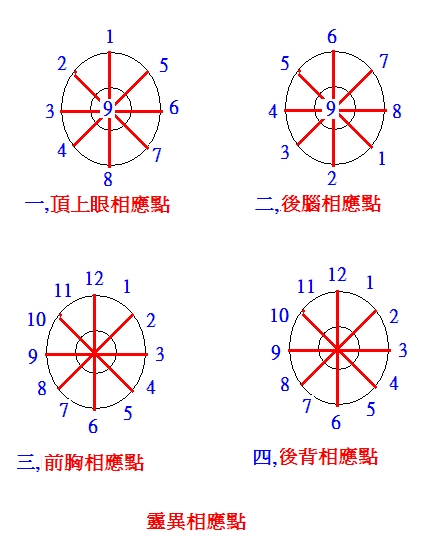 1
2
5
3
9
6
4
7
8
一,頂上眼相應點

6
5
7
4
9
8
3
1
2
二,後腦相應點

12
11
1
10
2
9
3
8
4
7
5
6
三,前胸相應點

12
11
1
10
2
9
3
8
4
7
5
6
四,後背相應點

靈異相應點